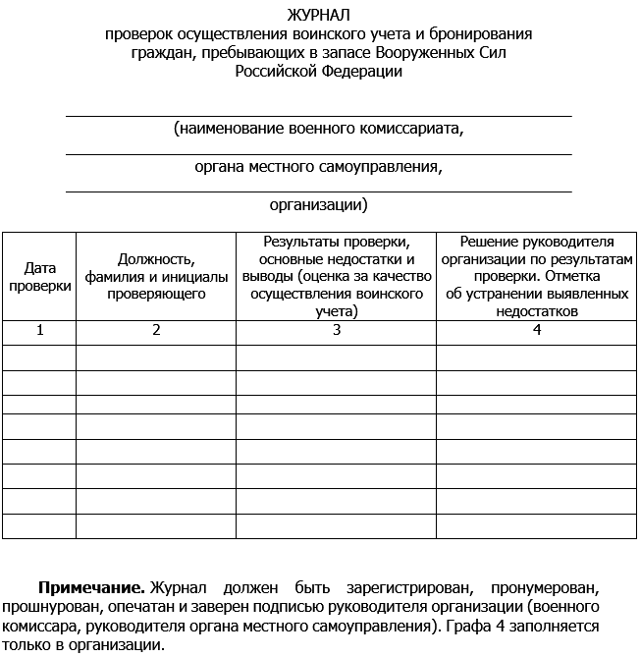 ЖУРНАЛ
проверок осуществления воинского учета и бронирования граждан, пребывающих в запасе Вооруженных Сил Российской Федерации

(наименование военного комиссариата,

органа местного самоуправления,

организации)

| Дата проверки | Должность, фамилия и инициалы проверяющего | Результаты проверки, основные недостатки и выводы (оценка за качество осуществления воинского учета) | Решение руководителя организации по результатам проверки. Отметка об устранении выявленных недостатков |
|---|---|---|---|
| 1 | 2 | 3 | 4 |
| | | | |
| | | | |
| | | | |
| | | | |
| | | | |
| | | | |
| | | | |
| | | | |

**Примечание.** Журнал должен быть зарегистрирован, пронумерован, прошнурован, опечатан и заверен подписью руководителя организации (военного комиссара, руководителя органа местного самоуправления). Графа 4 заполняется только в организации.